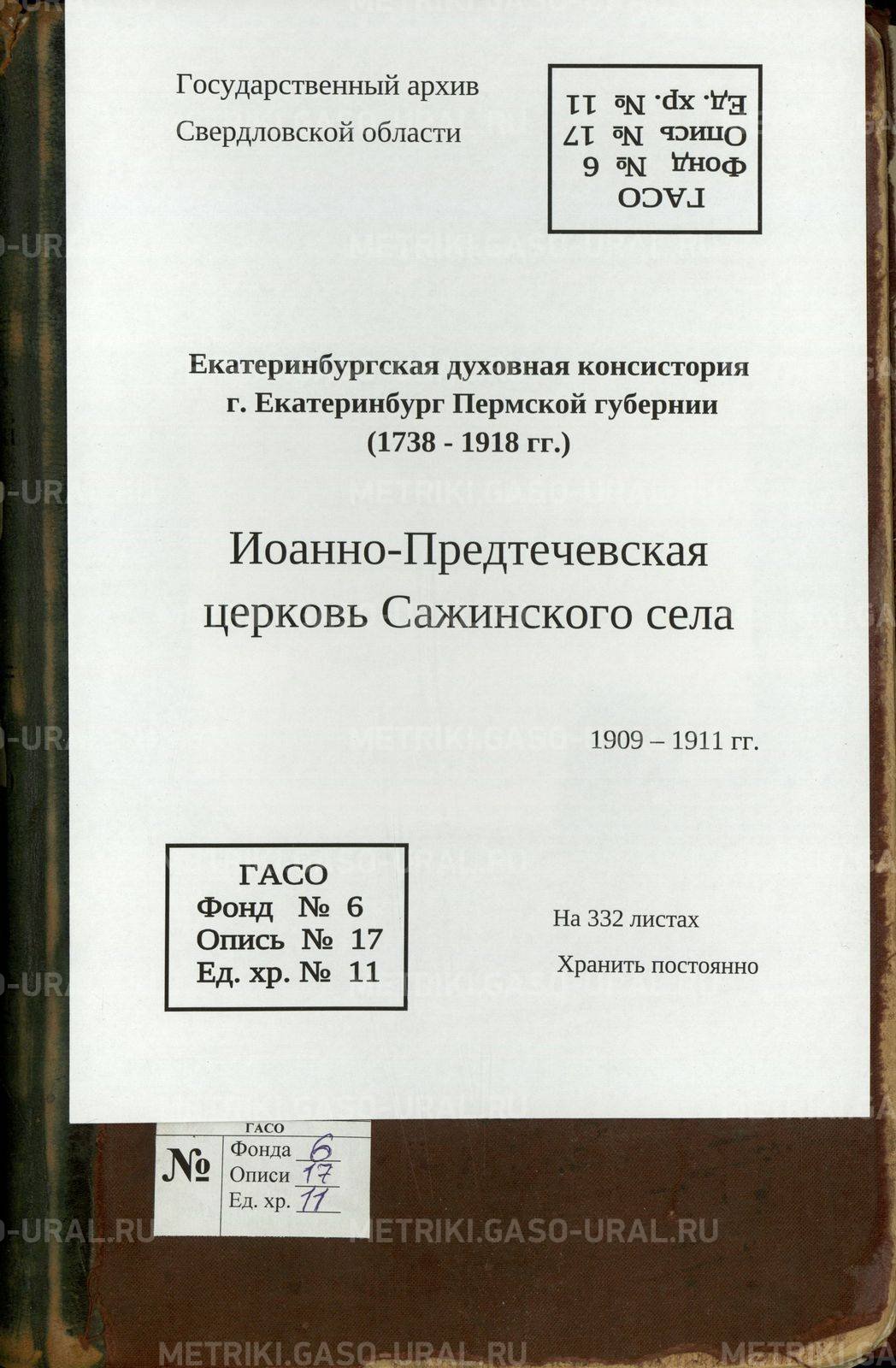 Государственный архив
Свердловской области

ГАСО
Фонд № 6
Опись № 17
Ед. хр. № 11

Екатеринбургская духовная консистория
г. Екатеринбург Пермской губернии
(1738 - 1918 гг.)

Иоанно-Предтечевская
церковь Сажинского села

1909 – 1911 гг.

ГАСО
Фонд № 6
Опись № 17
Ед. хр. № 11

На 332 листах

Хранить постоянно

ГАСО
№
Фонда 6
Описи 17
Ед. хр. 11

METRIKI.GASO-URAL.RU